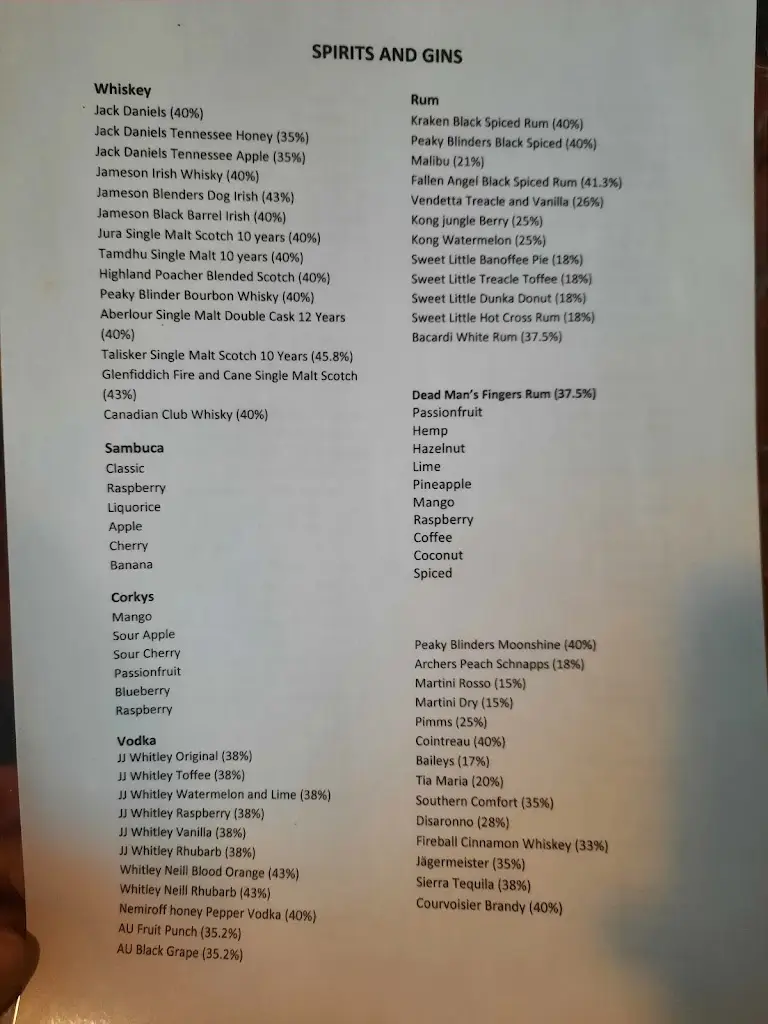 SPIRITS AND GINS

Whiskey
Jack Daniels (40%)
Jack Daniels Tennessee Honey (35%)
Jack Daniels Tennessee Apple (35%)
Jameson Irish Whisky (40%)
Jameson Blenders Dog Irish (43%)
Jameson Black Barrel Irish (40%)
Jura Single Malt Scotch 10 years (40%)
Tamdhu Single Malt 10 years (40%)
Highland Poacher Blended Scotch (40%)
Peaky Blinder Bourbon Whisky (40%)
Aberlour Single Malt Double Cask 12 Years (40%)
Talisker Single Malt Scotch 10 Years (45.8%)
Glenfiddich Fire and Cane Single Malt Scotch (43%)
Canadian Club Whisky (40%)

Sambuca
Classic
Raspberry
Liquorice
Apple
Cherry
Banana

Corkys
Mango
Sour Apple
Sour Cherry
Passionfruit
Blueberry
Raspberry

Vodka
JJ Whitley Original (38%)
JJ Whitley Toffee (38%)
JJ Whitley Watermelon and Lime (38%)
JJ Whitley Raspberry (38%)
JJ Whitley Vanilla (38%)
JJ Whitley Rhubarb (38%)
Whitley Neill Blood Orange (43%)
Whitley Neill Rhubarb (43%)
Nemiroff honey Pepper Vodka (40%)
AU Fruit Punch (35.2%)
AU Black Grape (35.2%)

Rum
Kraken Black Spiced Rum (40%)
Peaky Blinders Black Spiced (40%)
Malibu (21%)
Fallen Angel Black Spiced Rum (41.3%)
Vendetta Treacle and Vanilla (26%)
Kong jungle Berry (25%)
Kong Watermelon (25%)
Sweet Little Banoffee Pie (18%)
Sweet Little Treacle Toffee (18%)
Sweet Little Dunka Donut (18%)
Sweet Little Hot Cross Rum (18%)
Bacardi White Rum (37.5%)

Dead Man's Fingers Rum (37.5%)
Passionfruit
Hemp
Hazelnut
Lime
Pineapple
Mango
Raspberry
Coffee
Coconut
Spiced

Peaky Blinders Moonshine (40%)
Archers Peach Schnapps (18%)
Martini Rosso (15%)
Martini Dry (15%)
Pimms (25%)
Cointreau (40%)
Baileys (17%)
Tia Maria (20%)
Southern Comfort (35%)
Disaronno (28%)
Fireball Cinnamon Whiskey (33%)
Jägermeister (35%)
Sierra Tequila (38%)
Courvoisier Brandy (40%)